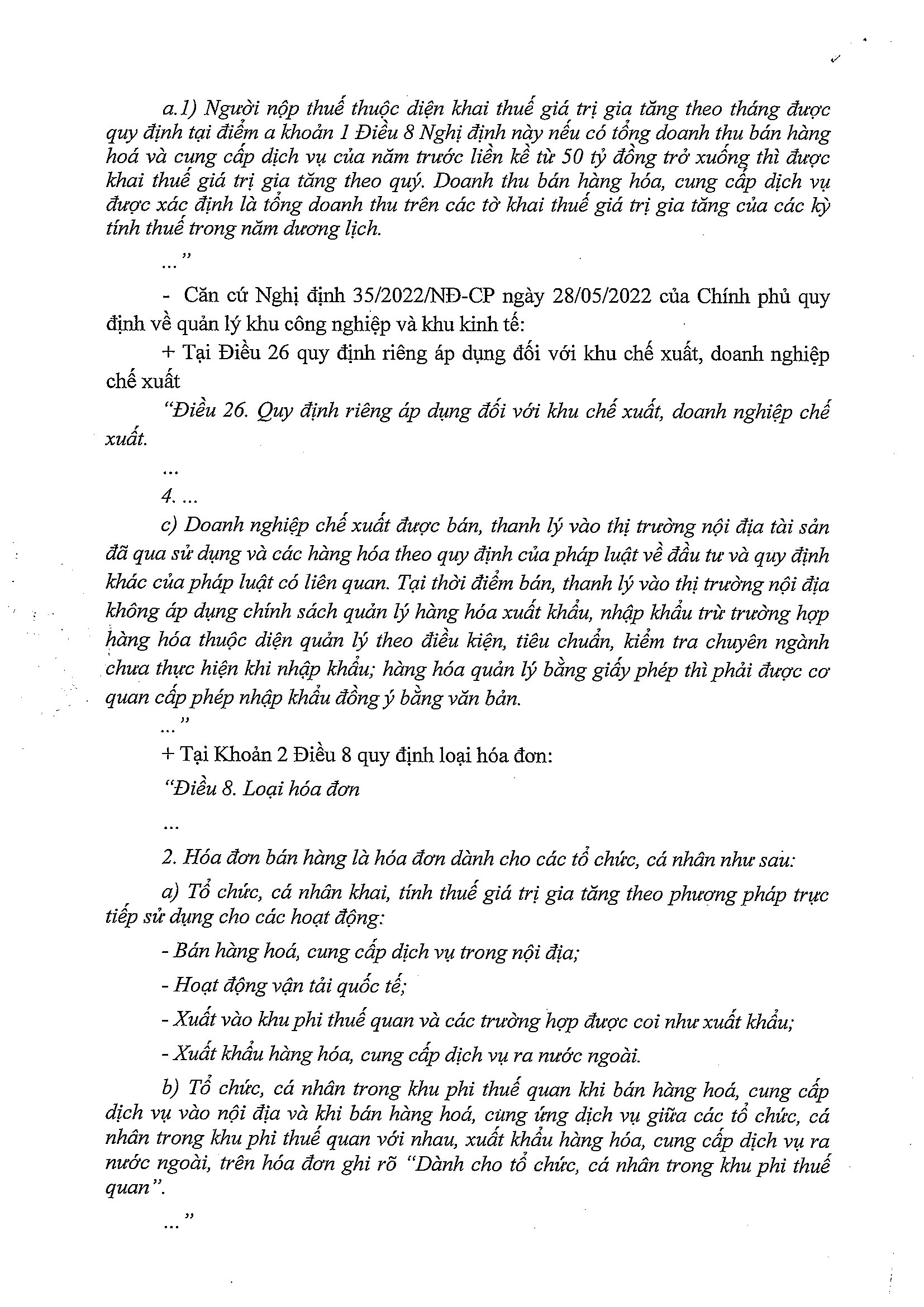 a.1) Người nộp thuế thuộc diện khai thuế giá trị gia tăng theo tháng được quy định tại điểm a khoản 1 Điều 8 Nghị định này nếu có tổng doanh thu bán hàng hoá và cung cấp dịch vụ của năm trước liền kề từ 50 tỷ đồng trở xuống thì được khai thuế giá trị gia tăng theo quý. Doanh thu bán hàng hóa, cung cấp dịch vụ được xác định là tổng doanh thu trên các tờ khai thuế giá trị gia tăng của các kỳ tính thuế trong năm dương lịch.

..."

- Căn cứ Nghị định 35/2022/NĐ-CP ngày 28/05/2022 của Chính phủ quy định về quản lý khu công nghiệp và khu kinh tế:

+ Tại Điều 26 quy định riêng áp dụng đối với khu chế xuất, doanh nghiệp chế xuất

"Điều 26. Quy định riêng áp dụng đối với khu chế xuất, doanh nghiệp chế xuất.

...

4. ...

c) Doanh nghiệp chế xuất được bán, thanh lý vào thị trường nội địa tài sản đã qua sử dụng và các hàng hóa theo quy định của pháp luật về đầu tư và quy định khác của pháp luật có liên quan. Tại thời điểm bán, thanh lý vào thị trường nội địa không áp dụng chính sách quản lý hàng hóa xuất khẩu, nhập khẩu trừ trường hợp hàng hóa thuộc diện quản lý theo điều kiện, tiêu chuẩn, kiểm tra chuyên ngành chưa thực hiện khi nhập khẩu; hàng hóa quản lý bằng giấy phép thì phải được cơ quan cấp phép nhập khẩu đồng ý bằng văn bản.

..."

+ Tại Khoản 2 Điều 8 quy định loại hóa đơn:

"Điều 8. Loại hóa đơn

...

2. Hóa đơn bán hàng là hóa đơn dành cho các tổ chức, cá nhân như sau:

a) Tổ chức, cá nhân khai, tính thuế giá trị gia tăng theo phương pháp trực tiếp sử dụng cho các hoạt động:

- Bán hàng hoá, cung cấp dịch vụ trong nội địa;

- Hoạt động vận tải quốc tế;

- Xuất vào khu phi thuế quan và các trường hợp được coi như xuất khẩu;

- Xuất khẩu hàng hóa, cung cấp dịch vụ ra nước ngoài.

b) Tổ chức, cá nhân trong khu phi thuế quan khi bán hàng hoá, cung cấp dịch vụ vào nội địa và khi bán hàng hoá, cung ứng dịch vụ giữa các tổ chức, cá nhân trong khu phi thuế quan với nhau, xuất khẩu hàng hóa, cung cấp dịch vụ ra nước ngoài, trên hóa đơn ghi rõ "Dành cho tổ chức, cá nhân trong khu phi thuế quan".

..."